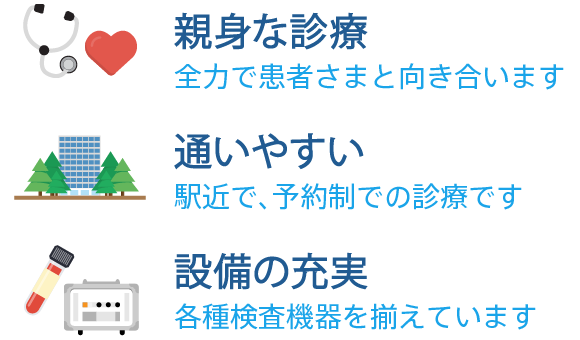 親身な診療
全力で患者さまと向き合います

通いやすい
駅近で、予約制での診療です

設備の充実
各種検査機器を揃えています